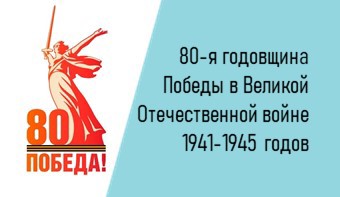 80
ПОБЕДА!

80-я годовщина Победы в Великой Отечественной войне 1941-1945 годов